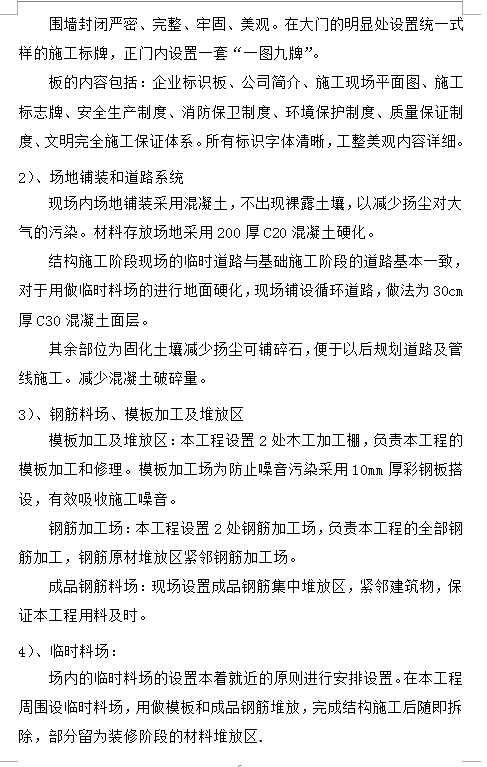 围墙封闭严密、完整、牢固、美观。在大门的明显处设置统一式样的施工标牌，正门内设置一套“一图九牌”。

板的内容包括：企业标识板、公司简介、施工现场平面图、施工标志牌、安全生产制度、消防保卫制度、环境保护制度、质量保证制度、文明完全施工保证体系。所有标识字体清晰，工整美观内容详细。

2）、场地铺装和道路系统

现场内场地铺装采用混凝土，不出现裸露土壤，以减少扬尘对大气的污染。材料存放场地采用 200 厚 C20 混凝土硬化。

结构施工阶段现场的临时道路与基础施工阶段的道路基本一致，对于用做临时料场的进行地面硬化，现场铺设循环道路，做法为 30cm 厚 C30 混凝土面层。

其余部位为固化土壤减少扬尘可铺碎石，便于以后规划道路及管线施工。减少混凝土破碎量。

3）、钢筋料场、模板加工及堆放区

模板加工及堆放区：本工程设置 2 处木工加工棚，负责本工程的模板加工和修理。模板加工场为防止噪音污染采用 10mm 厚彩钢板搭设，有效吸收施工噪音。

钢筋加工场：本工程设置 2 处钢筋加工场，负责本工程的全部钢筋加工，钢筋原材堆放区紧邻钢筋加工场。

成品钢筋料场：现场设置成品钢筋集中堆放区，紧邻建筑物，保证本工程用料及时。

4）、临时料场：

场内的临时料场的设置本着就近的原则进行安排设置。在本工程周围设临时料场，用做模板和成品钢筋堆放，完成结构施工后随即拆除，部分留为装修阶段的材料堆放区.